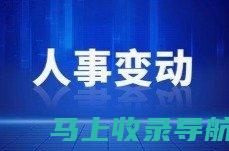 人事变动

马上收录导航